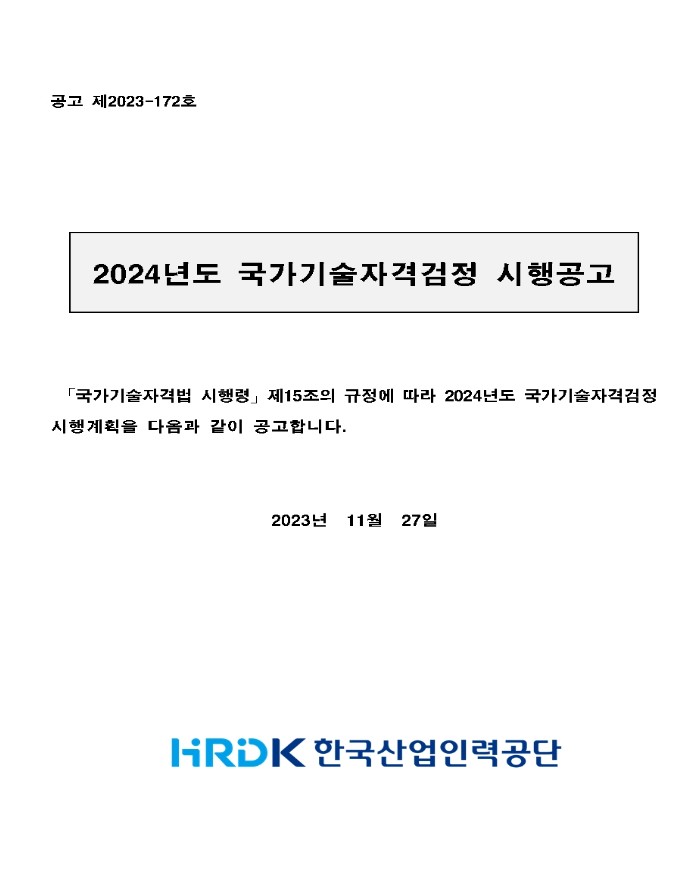 공고 제2023-172호

2024년도 국가기술자격검정 시행공고

「국가기술자격법 시행령」 제15조의 규정에 따라 2024년도 국가기술자격검정 시행계획을 다음과 같이 공고합니다.

2023년 11월 27일

HRDK 한국산업인력공단